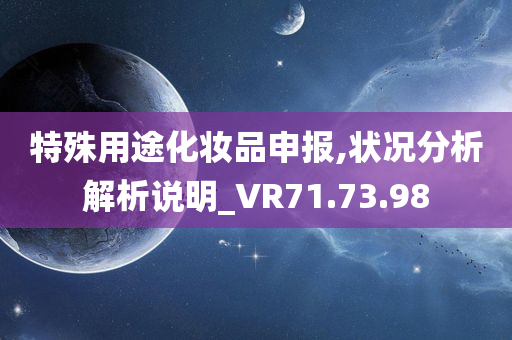 特殊用途化妆品申报,状况分析解析说明_VR71.73.98